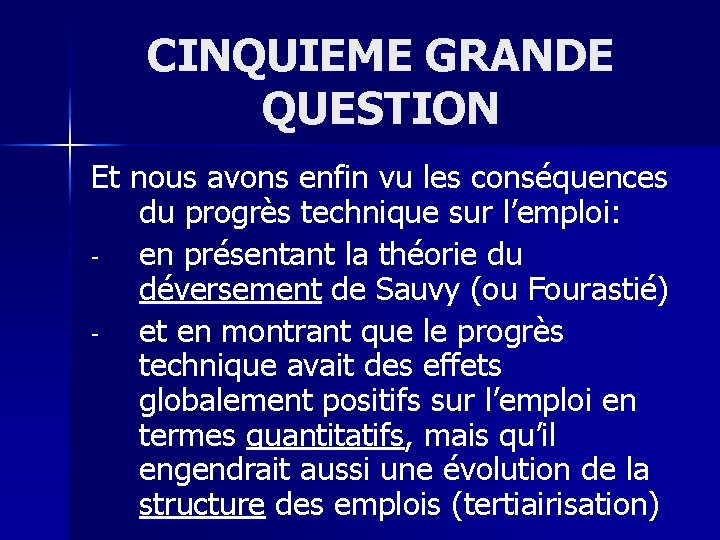 CINQUIEME GRANDE QUESTION

Et nous avons enfin vu les conséquences du progrès technique sur l'emploi:

- en présentant la théorie du déversement de Sauvy (ou Fourastié)
- et en montrant que le progrès technique avait des effets globalement positifs sur l'emploi en termes quantitatifs, mais qu'il engendrait aussi une évolution de la structure des emplois (tertiairisation)